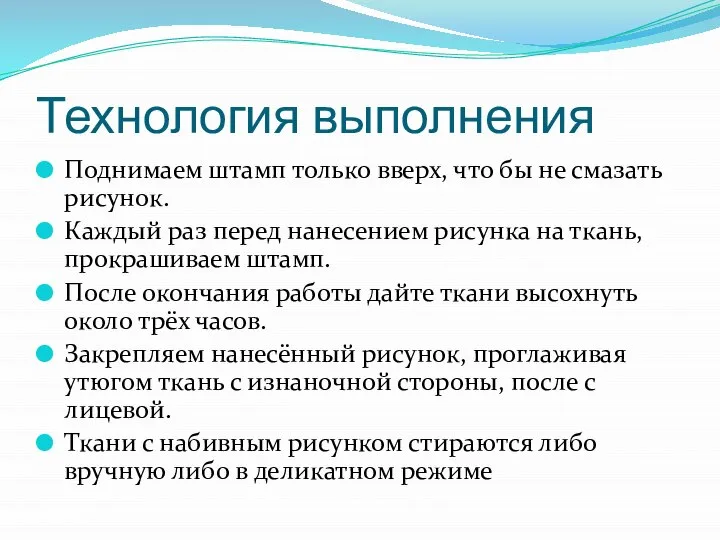 Технология выполнения

Поднимаем штамп только вверх, что бы не смазать рисунок.

Каждый раз перед нанесением рисунка на ткань, прокрашиваем штамп.

После окончания работы дайте ткани высохнуть около трёх часов.

Закрепляем нанесённый рисунок, проглаживая утюгом ткань с изнаночной стороны, после с лицевой.

Ткани с набивным рисунком стираются либо вручную либо в деликатном режиме